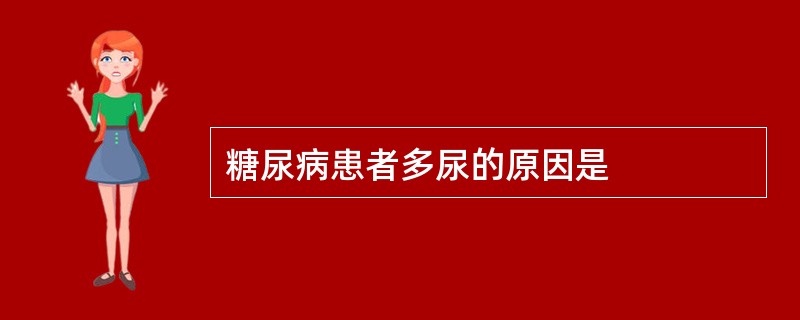 糖尿病患者多尿的原因是